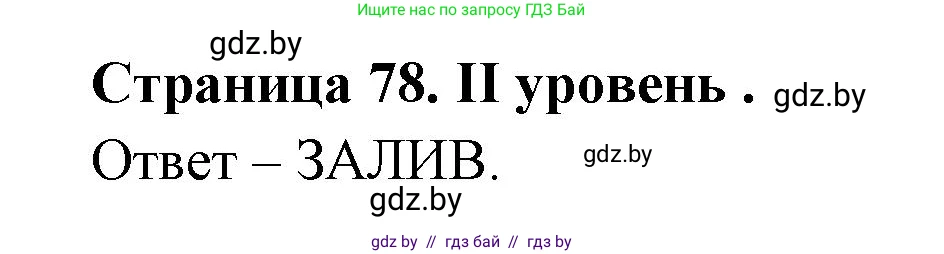 Ищите нас по запросу ГДЗ Бай

gdz.by

Страница 78. II уровень .

gdz.by

Ответ – ЗАЛИВ.

gdz.by

gdz.by

gdz by // гдз бай // гдз by